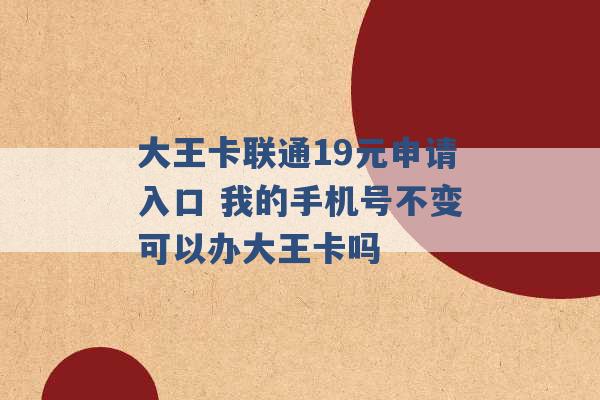 大王卡联通19元申请入口 我的手机号不变可以办大王卡吗